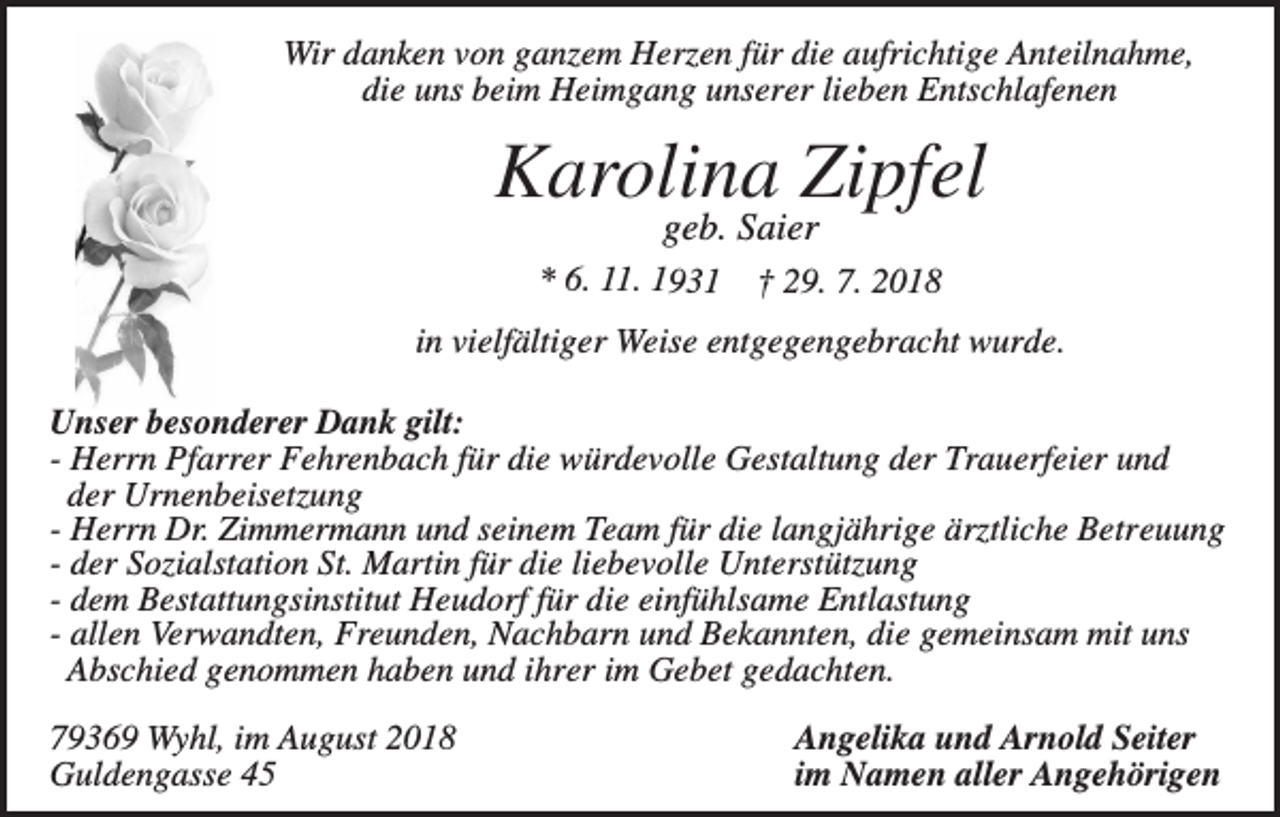 Wir danken von ganzem Herzen für die aufrichtige Anteilnahme, die uns beim Heimgang unserer lieben Entschlafenen

Karolina Zipfel
geb. Saier

* 6. 11. 1931 † 29. 7. 2018

in vielfältiger Weise entgegengebracht wurde.

Unser besonderer Dank gilt:
- Herrn Pfarrer Fehrenbach für die würdevolle Gestaltung der Trauerfeier und der Urnenbeisetzung
- Herrn Dr. Zimmermann und seinem Team für die langjährige ärztliche Betreuung
- der Sozialstation St. Martin für die liebevolle Unterstützung
- dem Bestattungsinstitut Heudorf für die einfühlsame Entlastung
- allen Verwandten, Freunden, Nachbarn und Bekannten, die gemeinsam mit uns Abschied genommen haben und ihrer im Gebet gedachten.

79369 Wyhl, im August 2018
Guldengasse 45

Angelika und Arnold Seiter
im Namen aller Angehörigen